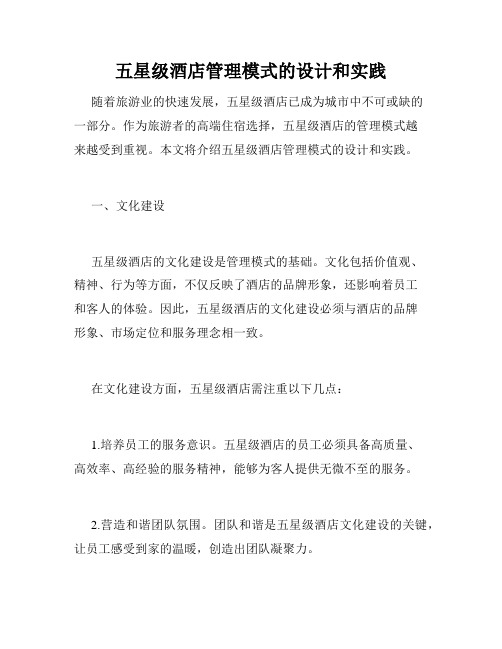 五星级酒店管理模式的设计和实践

随着旅游业的快速发展，五星级酒店已成为城市中不可或缺的一部分。作为旅游者的高端住宿选择，五星级酒店的管理模式越来越受到重视。本文将介绍五星级酒店管理模式的设计和实践。

一、文化建设

五星级酒店的文化建设是管理模式的基础。文化包括价值观、精神、行为等方面，不仅反映了酒店的品牌形象，还影响着员工和客人的体验。因此，五星级酒店的文化建设必须与酒店的品牌形象、市场定位和服务理念相一致。

在文化建设方面，五星级酒店需注重以下几点：

1.培养员工的服务意识。五星级酒店的员工必须具备高质量、高效率、高经验的服务精神，能够为客人提供无微不至的服务。

2.营造和谐团队氛围。团队和谐是五星级酒店文化建设的关键，让员工感受到家的温暖，创造出团队凝聚力。